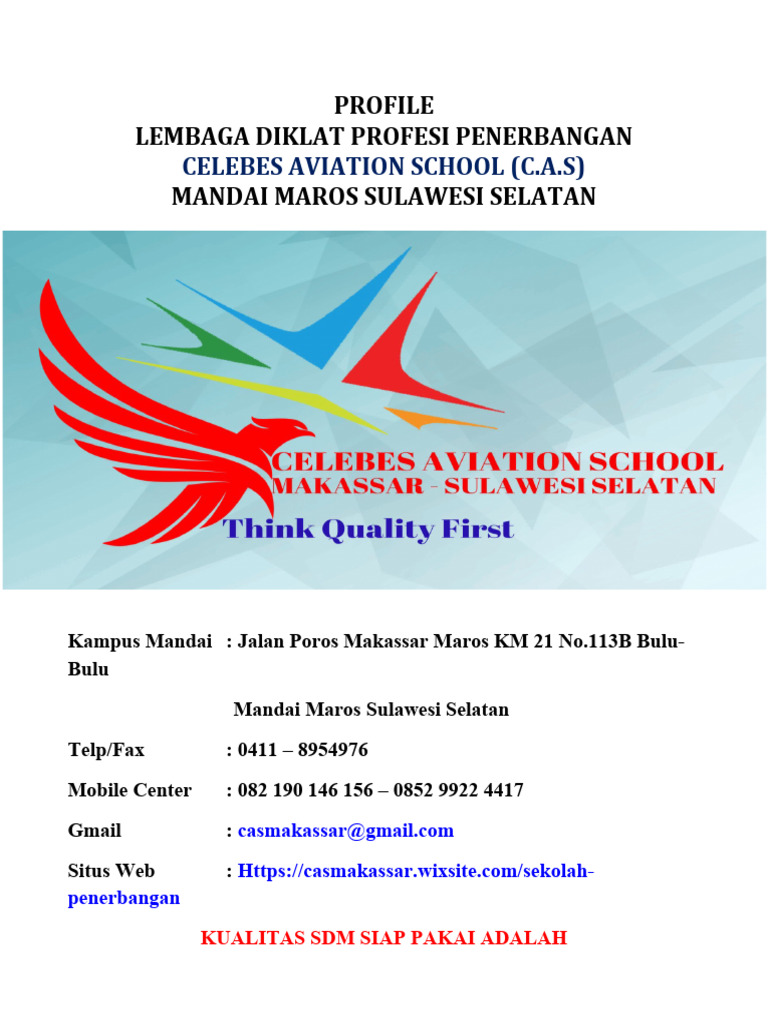 PROFILE
LEMBAGA DIKLAT PROFESI PENERBANGAN
CELEBES AVIATION SCHOOL (C.A.S)
MANDAI MAROS SULAWESI SELATAN

CELEBES AVIATION SCHOOL
MAKASSAR - SULAWESI SELATAN
Think Quality First

Kampus Mandai : Jalan Poros Makassar Maros KM 21 No.113B Bulu-Bulu

Mandai Maros Sulawesi Selatan

Telp/Fax : 0411 – 8954976

Mobile Center : 082 190 146 156 – 0852 9922 4417

Gmail : casmakassar@gmail.com

Situs Web : Https://casmakassar.wixsite.com/sekolah-penerbangan

KUALITAS SDM SIAP PAKAI ADALAH